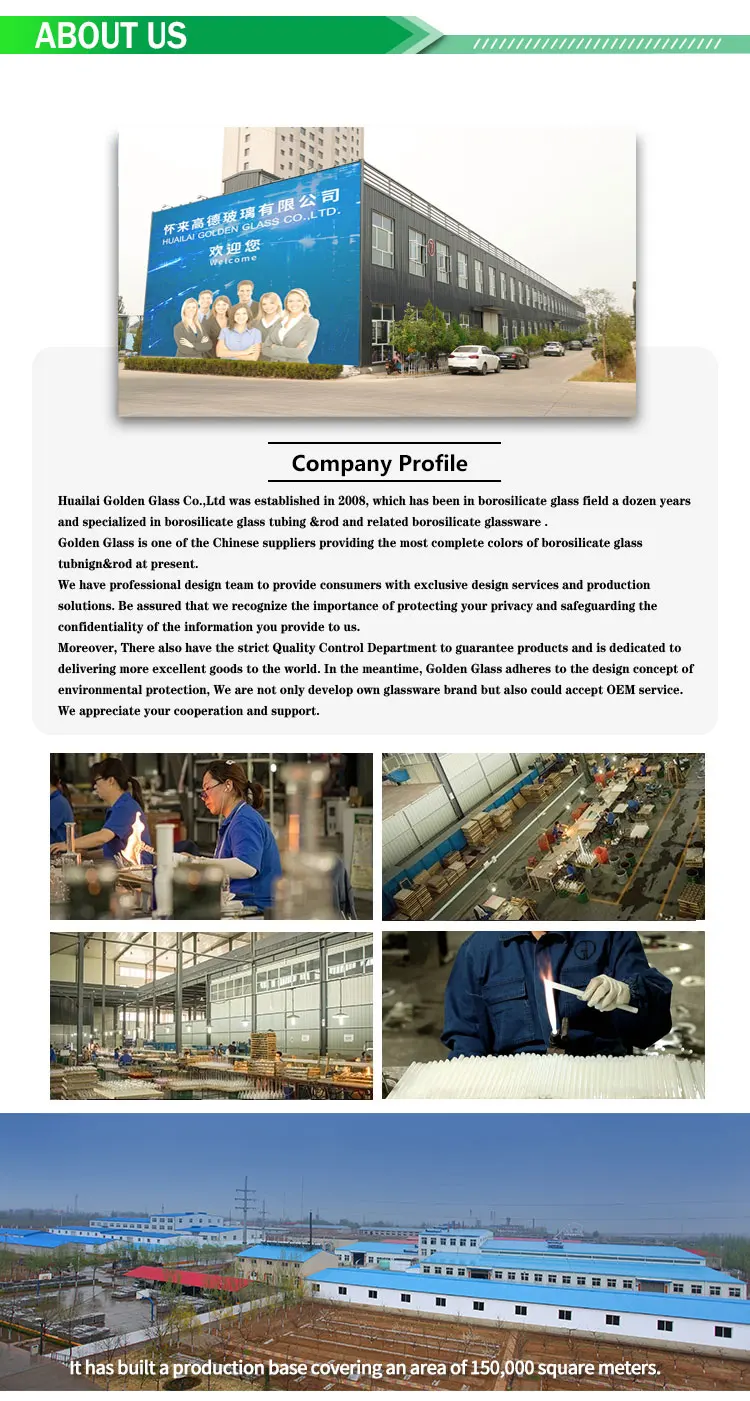 ABOUT US

怀来高德玻璃有限公司
HUAILAI GOLDEN GLASS CO.,LTD.
欢迎您
Welcome

Company Profile

Huailai Golden Glass Co.,Ltd was established in 2008, which has been in borosilicate glass field a dozen years and specialized in borosilicate glass tubing &rod and related borosilicate glassware .
Golden Glass is one of the Chinese suppliers providing the most complete colors of borosilicate glass tubnign&rod at present.
We have professional design team to provide consumers with exclusive design services and production solutions. Be assured that we recognize the importance of protecting your privacy and safeguarding the confidentiality of the information you provide to us.
Moreover, There also have the strict Quality Control Department to guarantee products and is dedicated to delivering more excellent goods to the world. In the meantime, Golden Glass adheres to the design concept of environmental protection, We are not only develop own glassware brand but also could accept OEM service.
We appreciate your cooperation and support.

It has built a production base covering an area of 150,000 square meters.